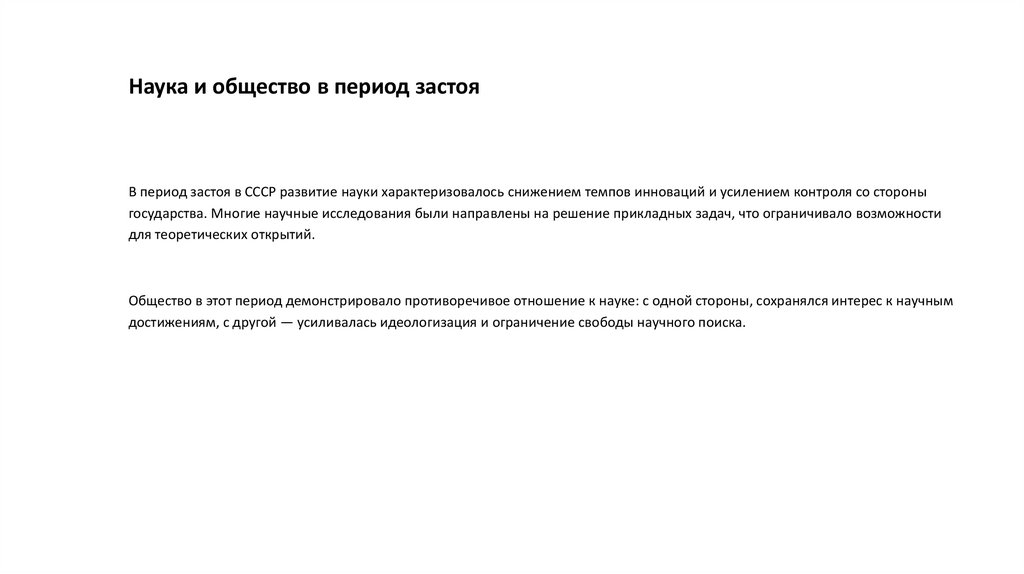 Наука и общество в период застоя

В период застоя в СССР развитие науки характеризовалось снижением темпов инноваций и усилением контроля со стороны государства. Многие научные исследования были направлены на решение прикладных задач, что ограничивало возможности для теоретических открытий.

Общество в этот период демонстрировало противоречивое отношение к науке: с одной стороны, сохранялся интерес к научным достижениям, с другой — усиливалась идеологизация и ограничение свободы научного поиска.